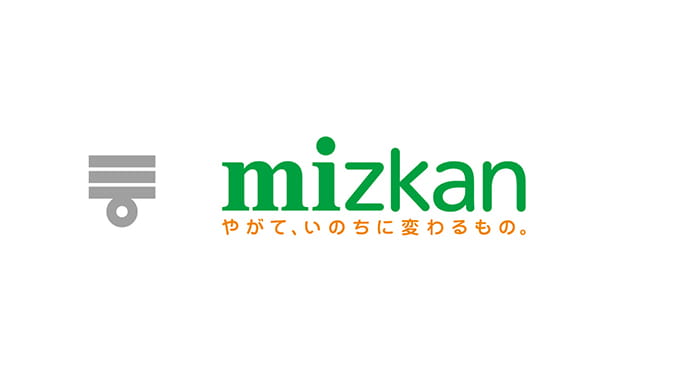 mizkan
やがて、いのちに変わるもの。